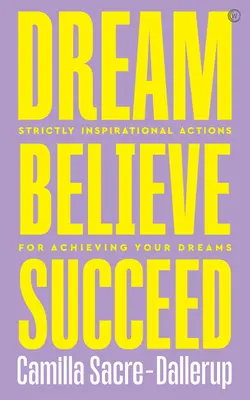 DREAM
STRICTLY INSPIRATIONAL ACTIONS
BELIEVE
FOR ACHIEVING YOUR DREAMS
SUCCEED
Camilla Sacre-Dallerup